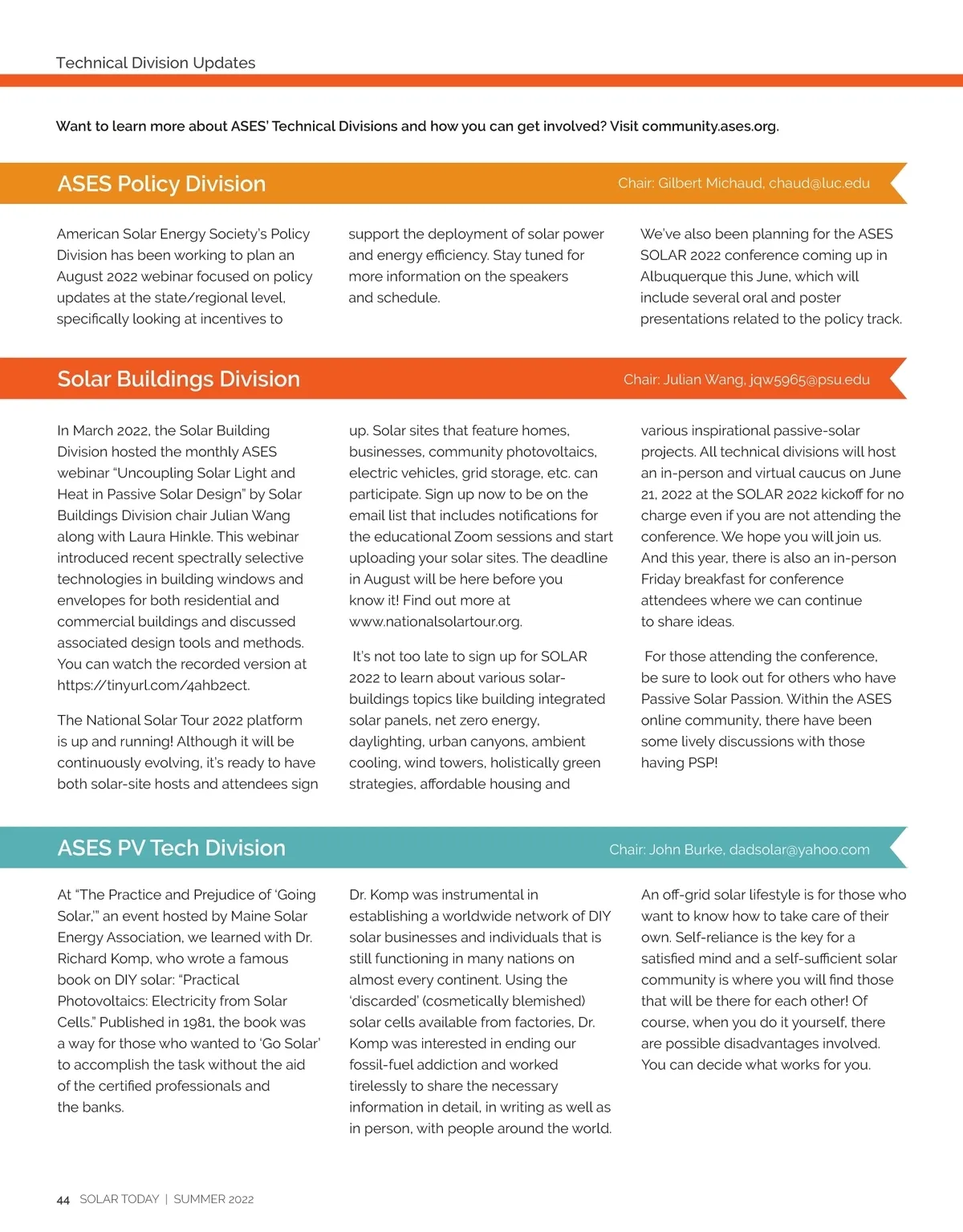 Technical Division Updates

Want to learn more about ASES' Technical Divisions and how you can get involved? Visit community.ases.org.

ASES Policy Division

Chair: Gilbert Michaud, chaud@luc.edu

American Solar Energy Society's Policy Division has been working to plan an August 2022 webinar focused on policy updates at the state/regional level, specifically looking at incentives to support the deployment of solar power and energy efficiency. Stay tuned for more information on the speakers and schedule.

We've also been planning for the ASES SOLAR 2022 conference coming up in Albuquerque this June, which will include several oral and poster presentations related to the policy track.

Solar Buildings Division

Chair: Julian Wang, jqw5965@psu.edu

In March 2022, the Solar Building Division hosted the monthly ASES webinar "Uncoupling Solar Light and Heat in Passive Solar Design" by Solar Buildings Division chair Julian Wang along with Laura Hinkle. This webinar introduced recent spectrally selective technologies in building windows and envelopes for both residential and commercial buildings and discussed associated design tools and methods. You can watch the recorded version at https://tinyurl.com/4ahb2ect.

The National Solar Tour 2022 platform is up and running! Although it will be continuously evolving, it's ready to have both solar-site hosts and attendees sign up. Solar sites that feature homes, businesses, community photovoltaics, electric vehicles, grid storage, etc. can participate. Sign up now to be on the email list that includes notifications for the educational Zoom sessions and start uploading your solar sites. The deadline in August will be here before you know it! Find out more at www.nationalsolartour.org.

It's not too late to sign up for SOLAR 2022 to learn about various solar-buildings topics like building integrated solar panels, net zero energy, daylighting, urban canyons, ambient cooling, wind towers, holistically green strategies, affordable housing and various inspirational passive-solar projects. All technical divisions will host an in-person and virtual caucus on June 21, 2022 at the SOLAR 2022 kickoff for no charge even if you are not attending the conference. We hope you will join us. And this year, there is also an in-person Friday breakfast for conference attendees where we can continue to share ideas.

For those attending the conference, be sure to look out for others who have Passive Solar Passion. Within the ASES online community, there have been some lively discussions with those having PSP!

ASES PV Tech Division

Chair: John Burke, dadsolar@yahoo.com

At "The Practice and Prejudice of 'Going Solar,'" an event hosted by Maine Solar Energy Association, we learned with Dr. Richard Komp, who wrote a famous book on DIY solar: "Practical Photovoltaics: Electricity from Solar Cells." Published in 1981, the book was a way for those who wanted to 'Go Solar' to accomplish the task without the aid of the certified professionals and the banks.

Dr. Komp was instrumental in establishing a worldwide network of DIY solar businesses and individuals that is still functioning in many nations on almost every continent. Using the 'discarded' (cosmetically blemished) solar cells available from factories, Dr. Komp was interested in ending our fossil-fuel addiction and worked tirelessly to share the necessary information in detail, in writing as well as in person, with people around the world.

An off-grid solar lifestyle is for those who want to know how to take care of their own. Self-reliance is the key for a satisfied mind and a self-sufficient solar community is where you will find those that will be there for each other! Of course, when you do it yourself, there are possible disadvantages involved. You can decide what works for you.

44 SOLAR TODAY | SUMMER 2022